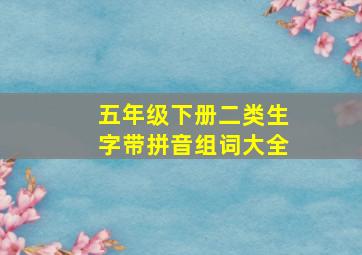 五年级下册二类生字带拼音组词大全